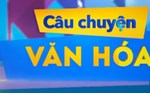 Câu chuyện
VĂN HÓA